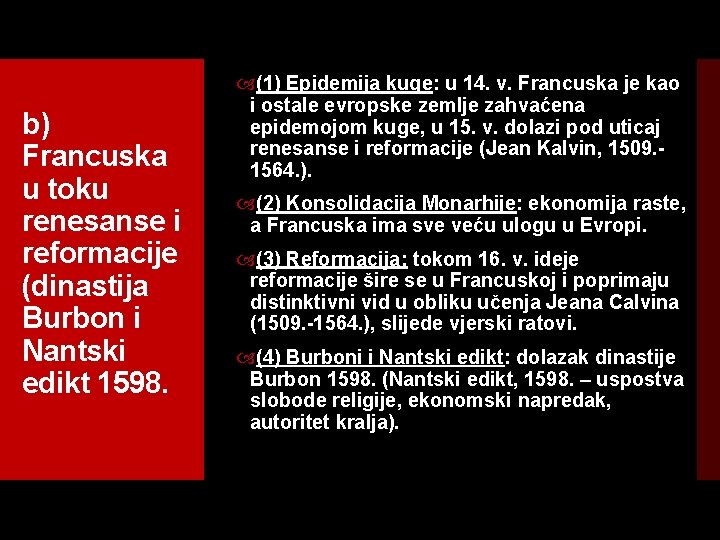 b) Francuska u toku renesanse i reformacije (dinastija Burbon i Nantski edikt 1598.

(1) Epidemija kuge: u 14. v. Francuska je kao i ostale evropske zemlje zahvaćena epidemojom kuge, u 15. v. dolazi pod uticaj renesanse i reformacije (Jean Kalvin, 1509.-1564.).

(2) Konsolidacija Monarhije: ekonomija raste, a Francuska ima sve veću ulogu u Evropi.

(3) Reformacija: tokom 16. v. ideje reformacije šire se u Francuskoj i poprimaju distinktivni vid u obliku učenja Jeana Calvina (1509.-1564.), slijede vjerski ratovi.

(4) Burboni i Nantski edikt: dolazak dinastije Burbon 1598. (Nantski edikt, 1598. – uspostva slobode religije, ekonomski napredak, autoritet kralja).